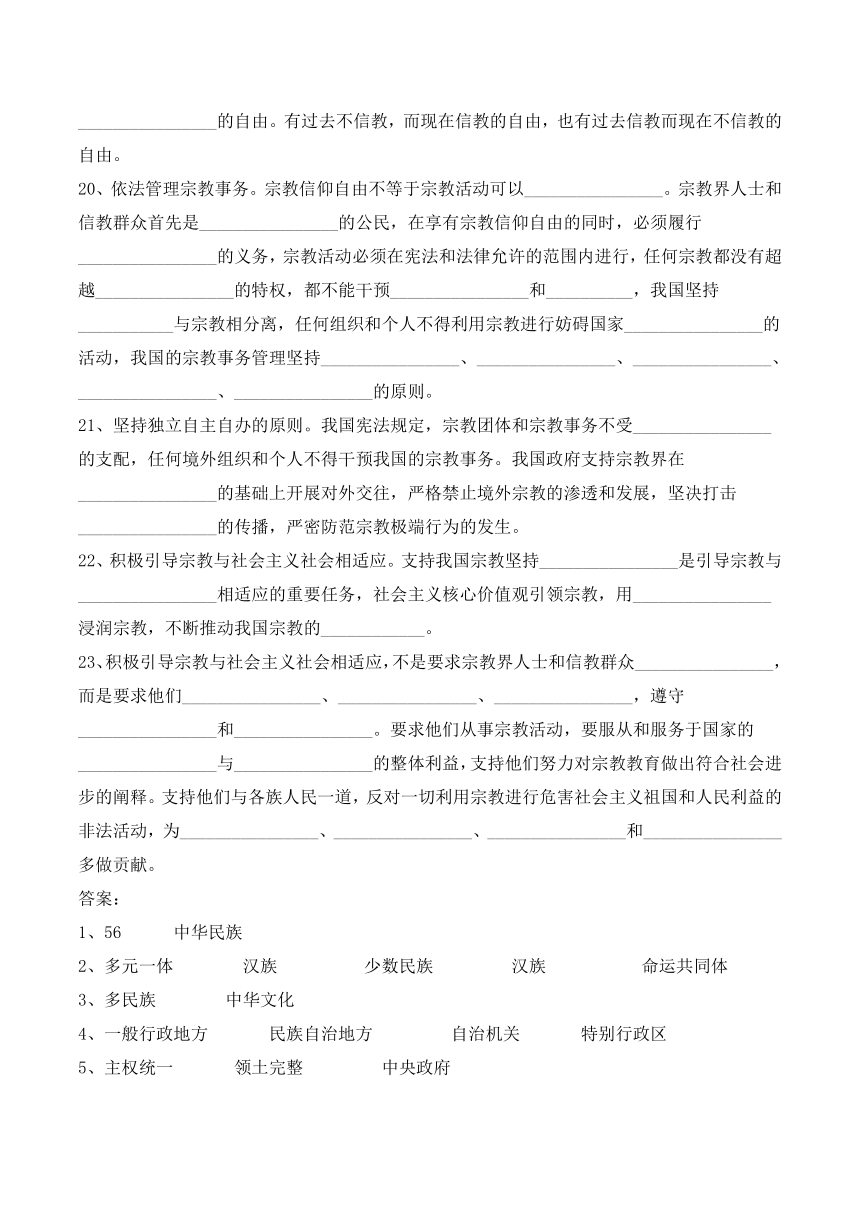 ________________的自由。有过去不信教，而现在信教的自由，也有过去信教而现在不信教的自由。

20、依法管理宗教事务。宗教信仰自由不等于宗教活动可以________________。宗教界人士和信教群众首先是________________的公民，在享有宗教信仰自由的同时，必须履行________________的义务，宗教活动必须在宪法和法律允许的范围内进行，任何宗教都没有超越________________的特权，都不能干预________________和__________，我国坚持___________与宗教相分离，任何组织和个人不得利用宗教进行妨碍国家________________的活动，我国的宗教事务管理坚持________________、________________、________________、________________、________________的原则。

21、坚持独立自主自办的原则。我国宪法规定，宗教团体和宗教事务不受________________的支配，任何境外组织和个人不得干预我国的宗教事务。我国政府支持宗教界在________________的基础上开展对外交往，严格禁止境外宗教的渗透和发展，坚决打击________________的传播，严密防范宗教极端行为的发生。

22、积极引导宗教与社会主义社会相适应。支持我国宗教坚持________________是引导宗教与________________相适应的重要任务，社会主义核心价值观引领宗教，用________________浸润宗教，不断推动我国宗教的____________。

23、积极引导宗教与社会主义社会相适应，不是要求宗教界人士和信教群众________________，而是要求他们________________、________________、________________，遵守________________和________________。要求他们从事宗教活动，要服从和服务于国家的________________与________________的整体利益，支持他们努力对宗教教育做出符合社会进步的阐释。支持他们与各族人民一道，反对一切利用宗教进行危害社会主义祖国和人民利益的非法活动，为________________、________________、________________和________________多做贡献。

答案：
1、56 中华民族
2、多元一体 汉族 少数民族 汉族 命运共同体
3、多民族 中华文化
4、一般行政地方 民族自治地方 自治机关 特别行政区
5、主权统一 领土完整 中央政府